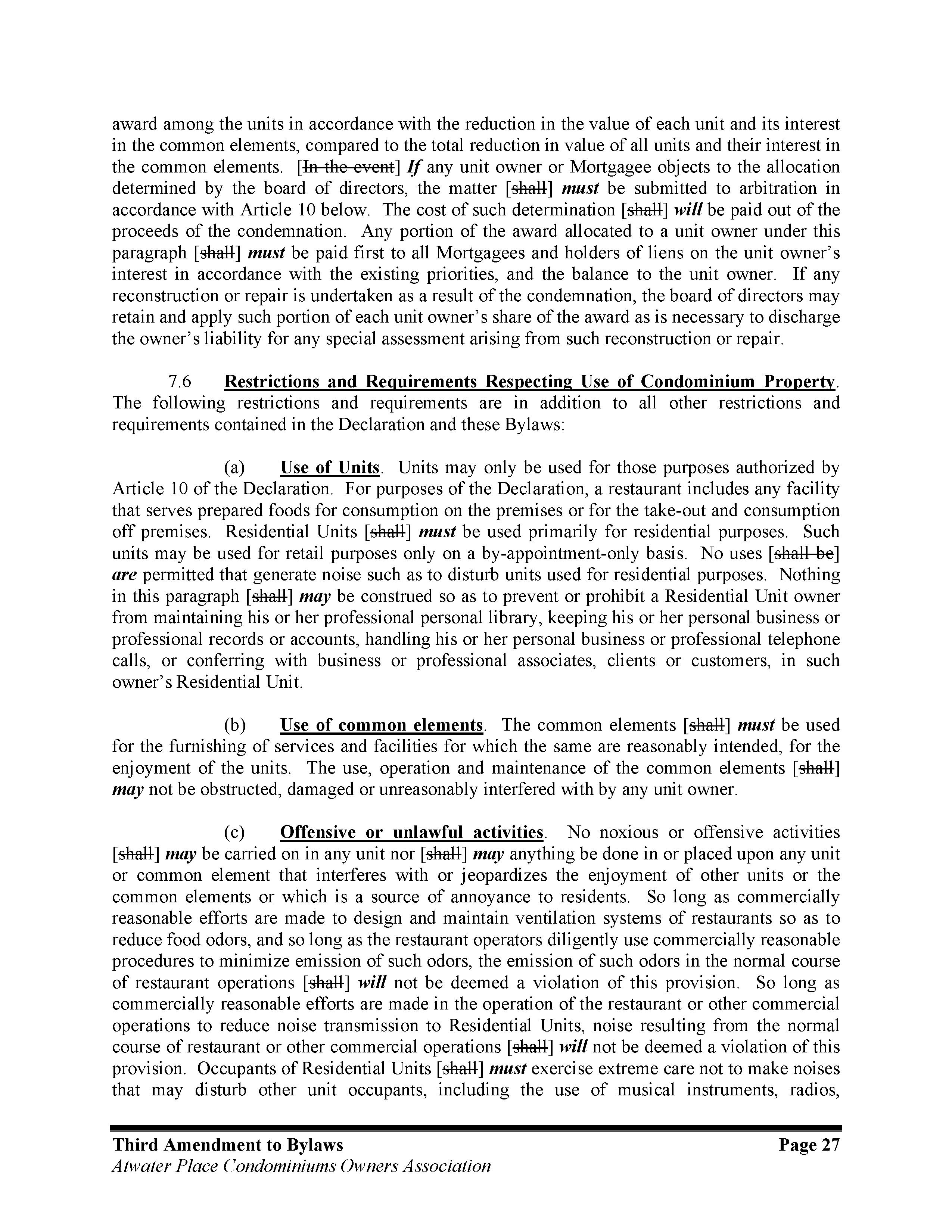 award among the units in accordance with the reduction in the value of each unit and its interest in the common elements, compared to the total reduction in value of all units and their interest in the common elements. [In the event] If any unit owner or Mortgagee objects to the allocation determined by the board of directors, the matter [shall] must be submitted to arbitration in accordance with Article 10 below. The cost of such determination [shall] will be paid out of the proceeds of the condemnation. Any portion of the award allocated to a unit owner under this paragraph [shall] must be paid first to all Mortgagees and holders of liens on the unit owner's interest in accordance with the existing priorities, and the balance to the unit owner. If any reconstruction or repair is undertaken as a result of the condemnation, the board of directors may retain and apply such portion of each unit owner's share of the award as is necessary to discharge the owner's liability for any special assessment arising from such reconstruction or repair.

7.6 Restrictions and Requirements Respecting Use of Condominium Property. The following restrictions and requirements are in addition to all other restrictions and requirements contained in the Declaration and these Bylaws:

(a) Use of Units. Units may only be used for those purposes authorized by Article 10 of the Declaration. For purposes of the Declaration, a restaurant includes any facility that serves prepared foods for consumption on the premises or for the take-out and consumption off premises. Residential Units [shall] must be used primarily for residential purposes. Such units may be used for retail purposes only on a by-appointment-only basis. No uses [shall be] are permitted that generate noise such as to disturb units used for residential purposes. Nothing in this paragraph [shall] may be construed so as to prevent or prohibit a Residential Unit owner from maintaining his or her professional personal library, keeping his or her personal business or professional records or accounts, handling his or her personal business or professional telephone calls, or conferring with business or professional associates, clients or customers, in such owner's Residential Unit.

(b) Use of common elements. The common elements [shall] must be used for the furnishing of services and facilities for which the same are reasonably intended, for the enjoyment of the units. The use, operation and maintenance of the common elements [shall] may not be obstructed, damaged or unreasonably interfered with by any unit owner.

(c) Offensive or unlawful activities. No noxious or offensive activities [shall] may be carried on in any unit nor [shall] may anything be done in or placed upon any unit or common element that interferes with or jeopardizes the enjoyment of other units or the common elements or which is a source of annoyance to residents. So long as commercially reasonable efforts are made to design and maintain ventilation systems of restaurants so as to reduce food odors, and so long as the restaurant operators diligently use commercially reasonable procedures to minimize emission of such odors, the emission of such odors in the normal course of restaurant operations [shall] will not be deemed a violation of this provision. So long as commercially reasonable efforts are made in the operation of the restaurant or other commercial operations to reduce noise transmission to Residential Units, noise resulting from the normal course of restaurant or other commercial operations [shall] will not be deemed a violation of this provision. Occupants of Residential Units [shall] must exercise extreme care not to make noises that may disturb other unit occupants, including the use of musical instruments, radios,

Third Amendment to Bylaws Page 27
Atwater Place Condominiums Owners Association